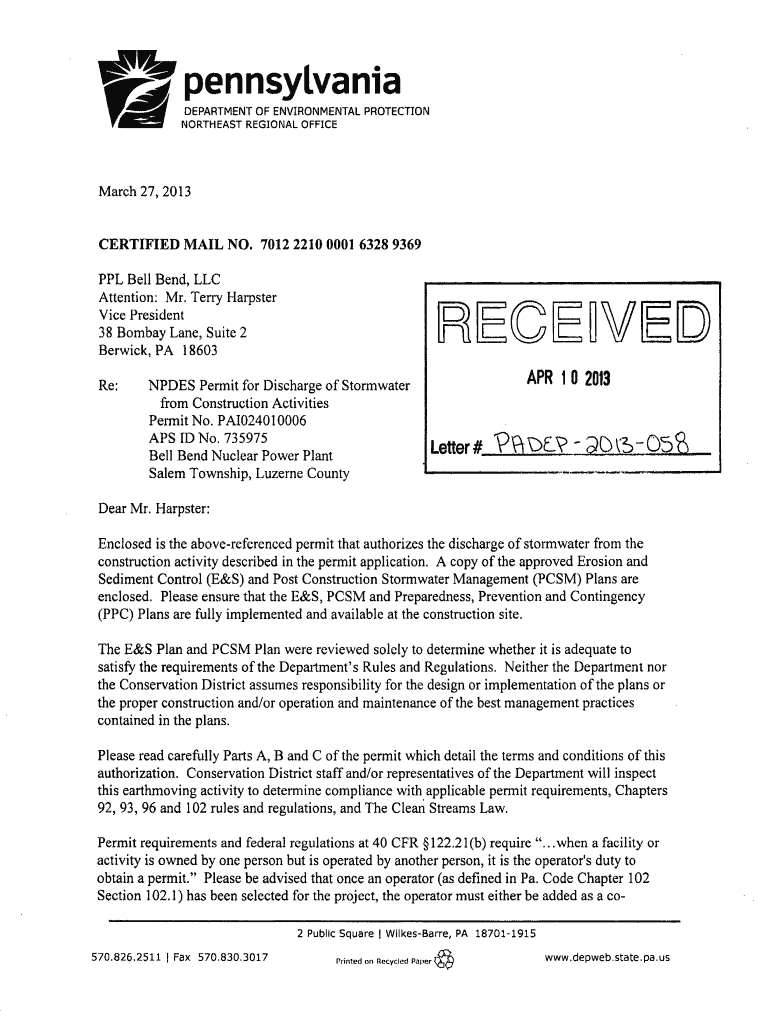 pennsylvania
DEPARTMENT OF ENVIRONMENTAL PROTECTION
NORTHEAST REGIONAL OFFICE

March 27, 2013

CERTIFIED MAIL NO. 7012 2210 0001 6328 9369

PPL Bell Bend, LLC
Attention: Mr. Terry Harpster
Vice President
38 Bombay Lane, Suite 2
Berwick, PA 18603

RECEIVED
APR 10 2013
Letter # PADEP-2013-058

Re: NPDES Permit for Discharge of Stormwater from Construction Activities
Permit No. PAI024010006
APS ID No. 735975
Bell Bend Nuclear Power Plant
Salem Township, Luzerne County

Dear Mr. Harpster:

Enclosed is the above-referenced permit that authorizes the discharge of stormwater from the construction activity described in the permit application. A copy of the approved Erosion and Sediment Control (E&S) and Post Construction Stormwater Management (PCSM) Plans are enclosed. Please ensure that the E&S, PCSM and Preparedness, Prevention and Contingency (PPC) Plans are fully implemented and available at the construction site.

The E&S Plan and PCSM Plan were reviewed solely to determine whether it is adequate to satisfy the requirements of the Department's Rules and Regulations. Neither the Department nor the Conservation District assumes responsibility for the design or implementation of the plans or the proper construction and/or operation and maintenance of the best management practices contained in the plans.

Please read carefully Parts A, B and C of the permit which detail the terms and conditions of this authorization. Conservation District staff and/or representatives of the Department will inspect this earthmoving activity to determine compliance with applicable permit requirements, Chapters 92, 93, 96 and 102 rules and regulations, and The Clean Streams Law.

Permit requirements and federal regulations at 40 CFR §122.21(b) require "...when a facility or activity is owned by one person but is operated by another person, it is the operator's duty to obtain a permit." Please be advised that once an operator (as defined in Pa. Code Chapter 102 Section 102.1) has been selected for the project, the operator must either be added as a co-

2 Public Square | Wilkes-Barre, PA 18701-1915
570.826.2511 | Fax 570.830.3017 Printed on Recycled Paper www.depweb.state.pa.us